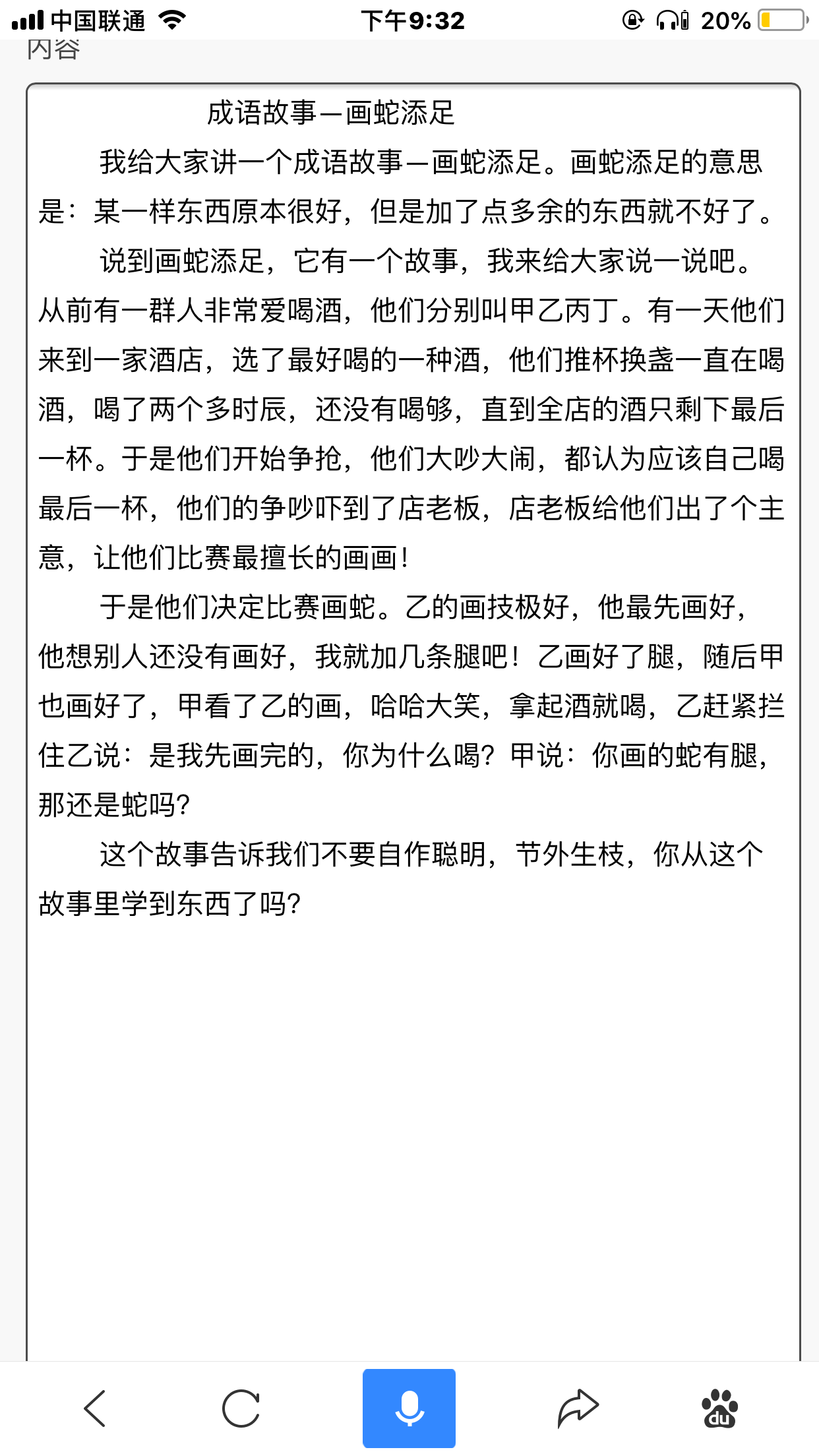 中国联通 下午9:32 20%

内容

成语故事—画蛇添足

我给大家讲一个成语故事—画蛇添足。画蛇添足的意思是：某一样东西原本很好，但是加了点多余的东西就不好了。

说到画蛇添足，它有一个故事，我来给大家说一说吧。从前有一群人非常爱喝酒，他们分别叫甲乙丙丁。有一天他们来到一家酒店，选了最好喝的一种酒，他们推杯换盏一直在喝酒，喝了两个多时辰，还没有喝够，直到全店的酒只剩下最后一杯。于是他们开始争抢，他们大吵大闹，都认为应该自己喝最后一杯，他们的争吵吓到了店老板，店老板给他们出了个主意，让他们比赛最擅长的画画！

于是他们决定比赛画蛇。乙的画技极好，他最先画好，他想别人还没有画好，我就加几条腿吧！乙画好了腿，随后甲也画好了，甲看了乙的画，哈哈大笑，拿起酒就喝，乙赶紧拦住乙说：是我先画完的，你为什么喝？甲说：你画的蛇有腿，那还是蛇吗？

这个故事告诉我们不要自作聪明，节外生枝，你从这个故事里学到东西了吗？

du